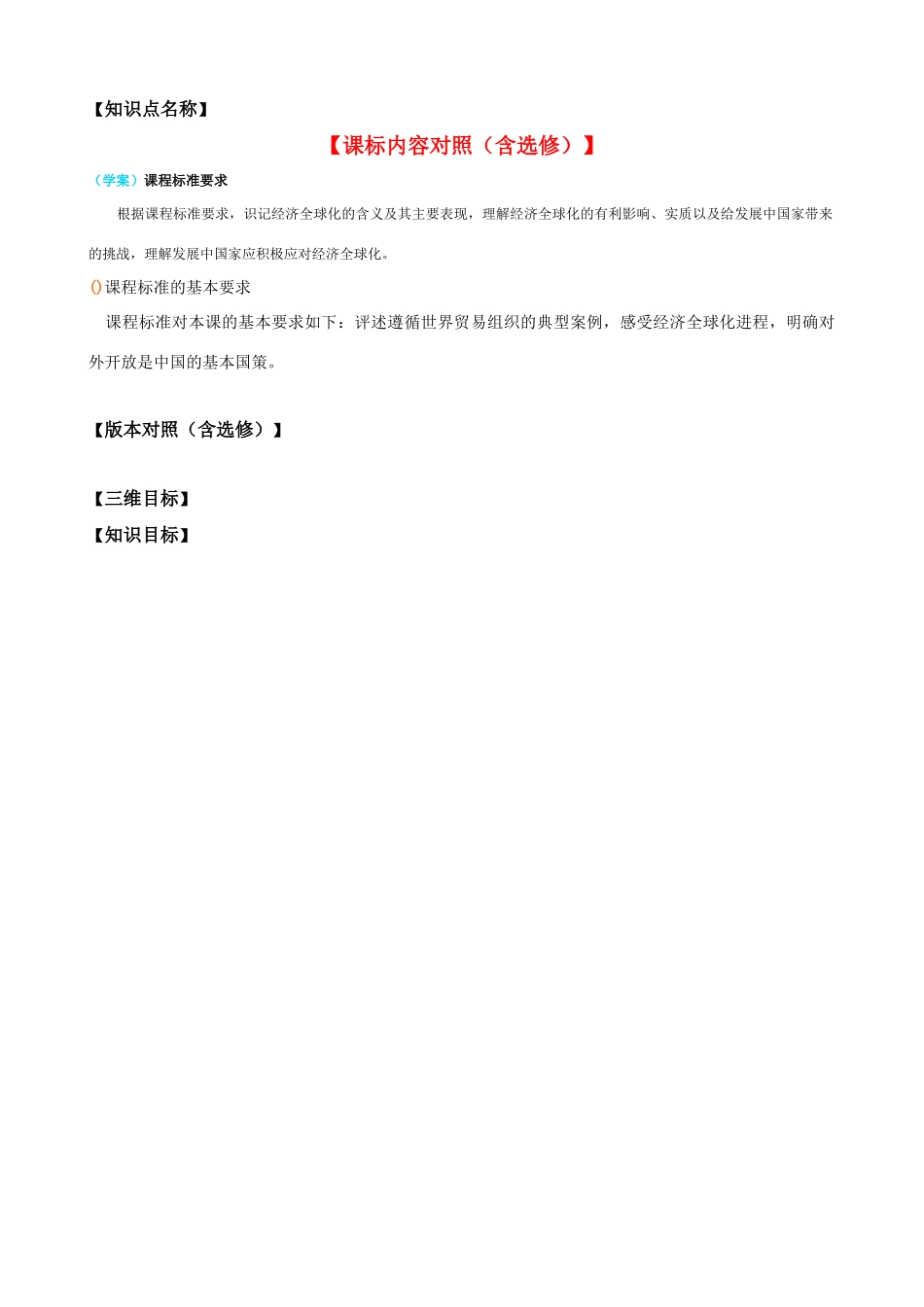 【知识点名称】

【课标内容对照（含选修）】

（学案）课程标准要求

根据课程标准要求，识记经济全球化的含义及其主要表现，理解经济全球化的有利影响、实质以及给发展中国家带来的挑战，理解发展中国家应积极应对经济全球化。

()课程标准的基本要求

课程标准对本课的基本要求如下：评述遵循世界贸易组织的典型案例，感受经济全球化进程，明确对外开放是中国的基本国策。

【版本对照（含选修）】

【三维目标】

【知识目标】